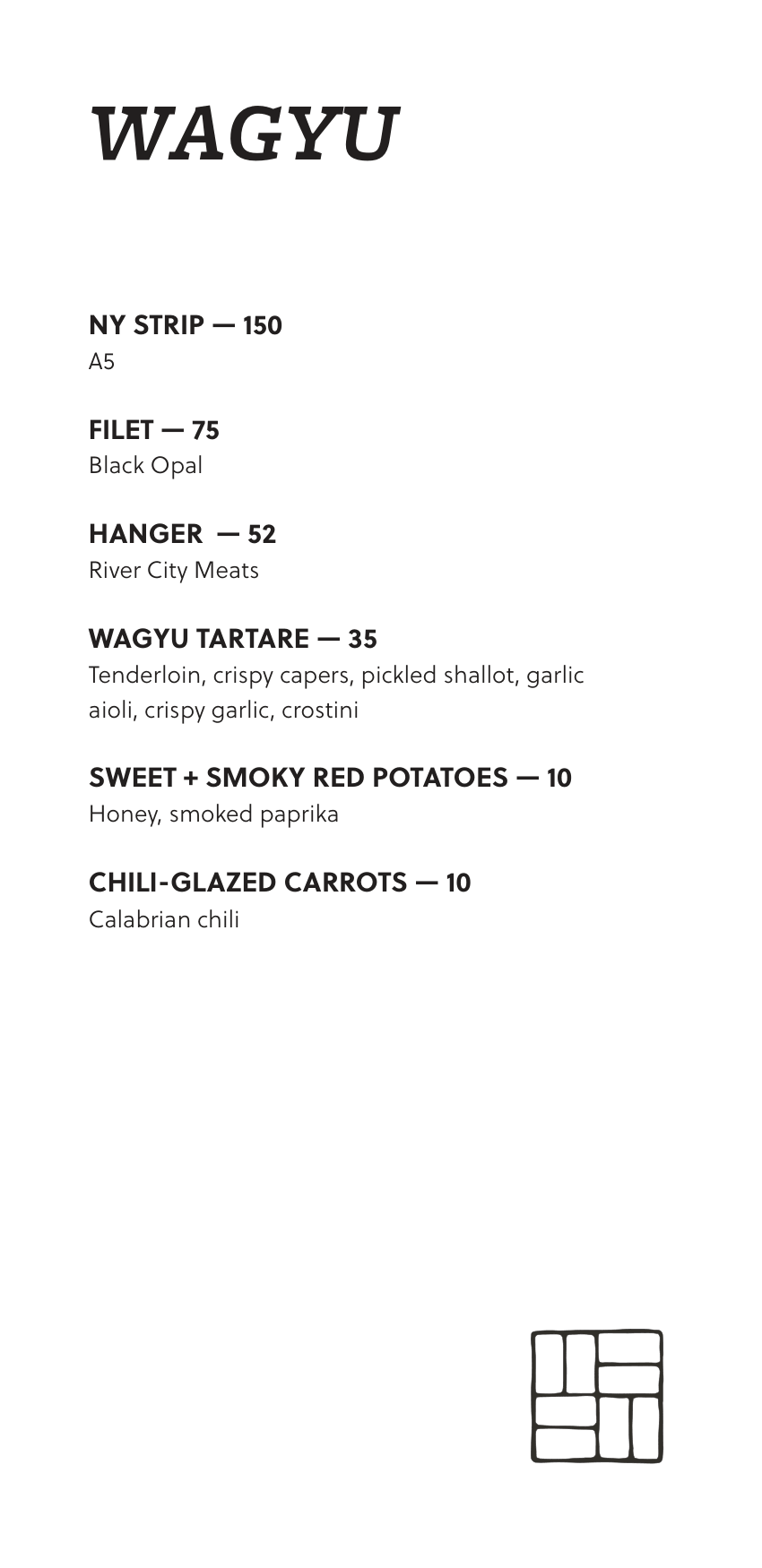 WAGYU

NY STRIP — 150
A5

FILET — 75
Black Opal

HANGER — 52
River City Meats

WAGYU TARTARE — 35
Tenderloin, crispy capers, pickled shallot, garlic aioli, crispy garlic, crostini

SWEET + SMOKY RED POTATOES — 10
Honey, smoked paprika

CHILI-GLAZED CARROTS — 10
Calabrian chili